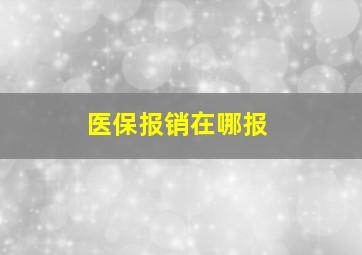 医保报销在哪报